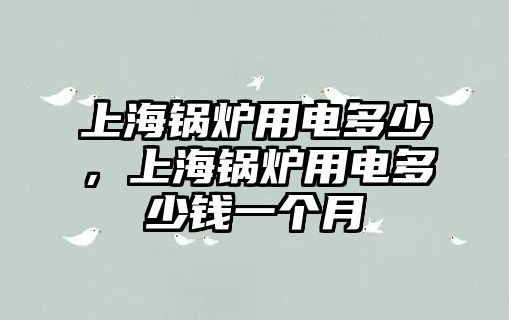 上海锅炉用电多少，上海锅炉用电多少钱一个月